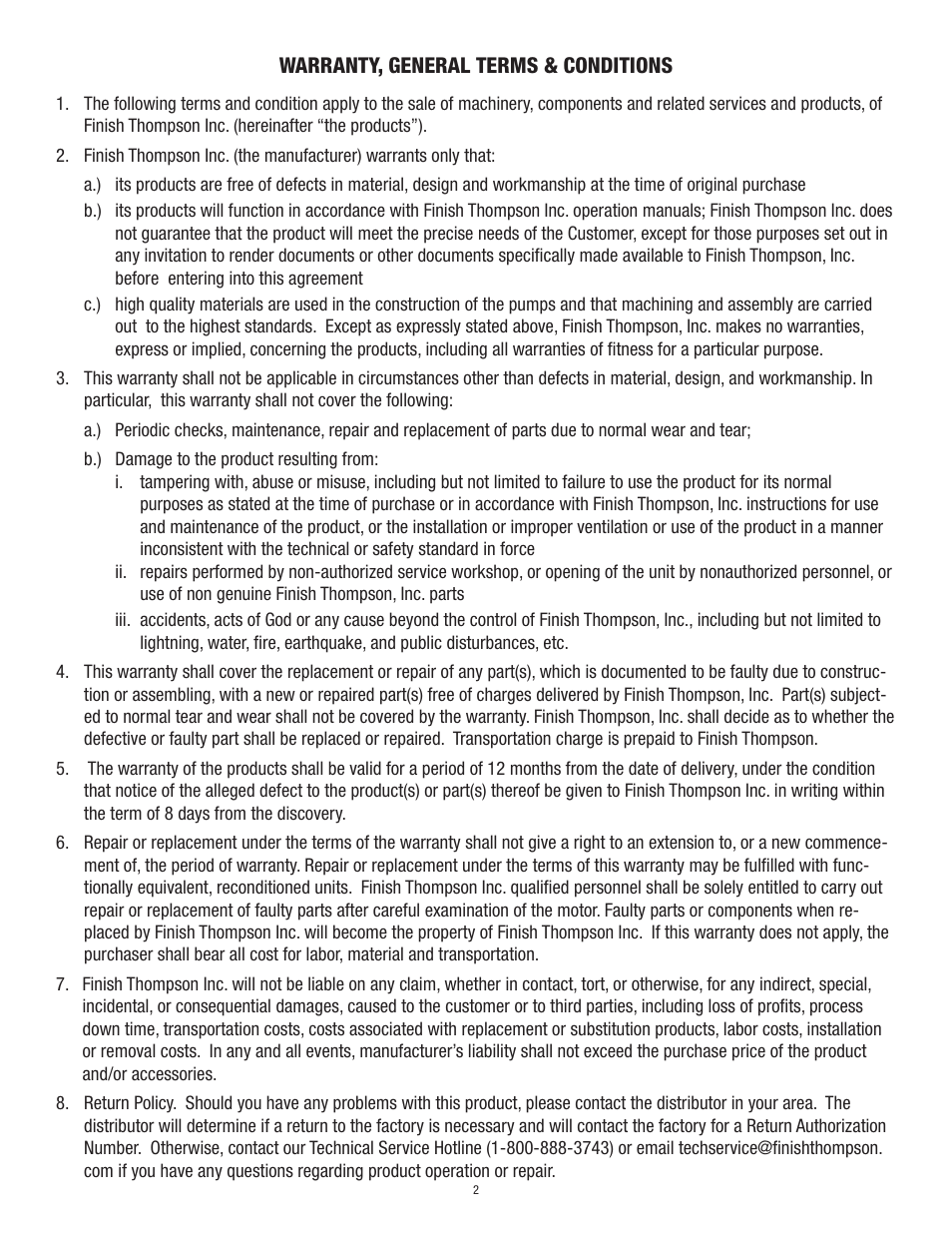 WARRANTY, GENERAL TERMS & CONDITIONS

1. The following terms and condition apply to the sale of machinery, components and related services and products, of Finish Thompson Inc. (hereinafter “the products”).

2. Finish Thompson Inc. (the manufacturer) warrants only that:

a.) its products are free of defects in material, design and workmanship at the time of original purchase

b.) its products will function in accordance with Finish Thompson Inc. operation manuals; Finish Thompson Inc. does not guarantee that the product will meet the precise needs of the Customer, except for those purposes set out in any invitation to render documents or other documents specifically made available to Finish Thompson, Inc. before entering into this agreement

c.) high quality materials are used in the construction of the pumps and that machining and assembly are carried out to the highest standards. Except as expressly stated above, Finish Thompson, Inc. makes no warranties, express or implied, concerning the products, including all warranties of fitness for a particular purpose.

3. This warranty shall not be applicable in circumstances other than defects in material, design, and workmanship. In particular, this warranty shall not cover the following:

a.) Periodic checks, maintenance, repair and replacement of parts due to normal wear and tear;

b.) Damage to the product resulting from:

i. tampering with, abuse or misuse, including but not limited to failure to use the product for its normal purposes as stated at the time of purchase or in accordance with Finish Thompson, Inc. instructions for use and maintenance of the product, or the installation or improper ventilation or use of the product in a manner inconsistent with the technical or safety standard in force

ii. repairs performed by non-authorized service workshop, or opening of the unit by nonauthorized personnel, or use of non genuine Finish Thompson, Inc. parts

iii. accidents, acts of God or any cause beyond the control of Finish Thompson, Inc., including but not limited to lightning, water, fire, earthquake, and public disturbances, etc.

4. This warranty shall cover the replacement or repair of any part(s), which is documented to be faulty due to construction or assembling, with a new or repaired part(s) free of charges delivered by Finish Thompson, Inc. Part(s) subjected to normal tear and wear shall not be covered by the warranty. Finish Thompson, Inc. shall decide as to whether the defective or faulty part shall be replaced or repaired. Transportation charge is prepaid to Finish Thompson.

5. The warranty of the products shall be valid for a period of 12 months from the date of delivery, under the condition that notice of the alleged defect to the product(s) or part(s) thereof be given to Finish Thompson Inc. in writing within the term of 8 days from the discovery.

6. Repair or replacement under the terms of the warranty shall not give a right to an extension to, or a new commencement of, the period of warranty. Repair or replacement under the terms of this warranty may be fulfilled with functionally equivalent, reconditioned units. Finish Thompson Inc. qualified personnel shall be solely entitled to carry out repair or replacement of faulty parts after careful examination of the motor. Faulty parts or components when replaced by Finish Thompson Inc. will become the property of Finish Thompson Inc. If this warranty does not apply, the purchaser shall bear all cost for labor, material and transportation.

7. Finish Thompson Inc. will not be liable on any claim, whether in contact, tort, or otherwise, for any indirect, special, incidental, or consequential damages, caused to the customer or to third parties, including loss of profits, process down time, transportation costs, costs associated with replacement or substitution products, labor costs, installation or removal costs. In any and all events, manufacturer’s liability shall not exceed the purchase price of the product and/or accessories.

8. Return Policy. Should you have any problems with this product, please contact the distributor in your area. The distributor will determine if a return to the factory is necessary and will contact the factory for a Return Authorization Number. Otherwise, contact our Technical Service Hotline (1-800-888-3743) or email techservice@finishthompson.com if you have any questions regarding product operation or repair.

2